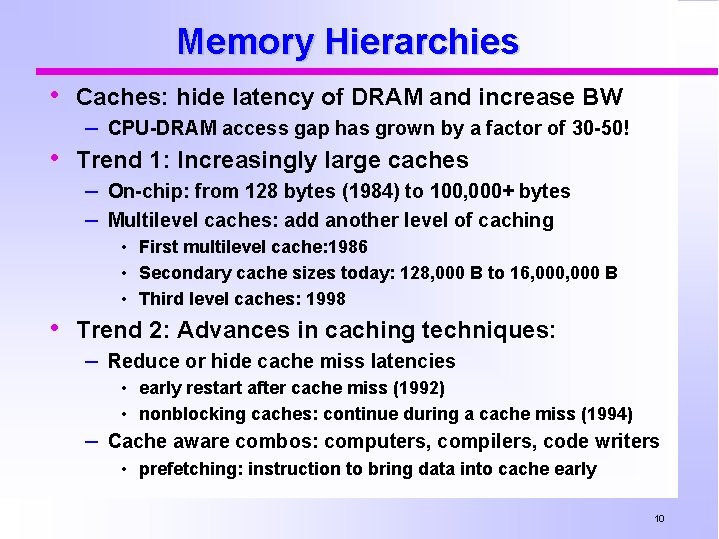 Memory Hierarchies

• Caches: hide latency of DRAM and increase BW
– CPU-DRAM access gap has grown by a factor of 30-50!

• Trend 1: Increasingly large caches
– On-chip: from 128 bytes (1984) to 100,000+ bytes
– Multilevel caches: add another level of caching
• First multilevel cache:1986
• Secondary cache sizes today: 128,000 B to 16,000,000 B
• Third level caches: 1998

• Trend 2: Advances in caching techniques:
– Reduce or hide cache miss latencies
• early restart after cache miss (1992)
• nonblocking caches: continue during a cache miss (1994)
– Cache aware combos: computers, compilers, code writers
• prefetching: instruction to bring data into cache early

10